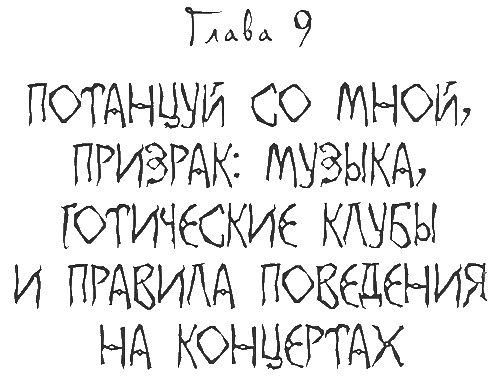 Глава 9

ПОТАНЦУЙ СО МНОЙ, ПРИЗРАК: МУЗЫКА, ГОТИЧЕСКИЕ КЛУБЫ И ПРАВИЛА ПОВЕДЕНИЯ НА КОНЦЕРТАХ